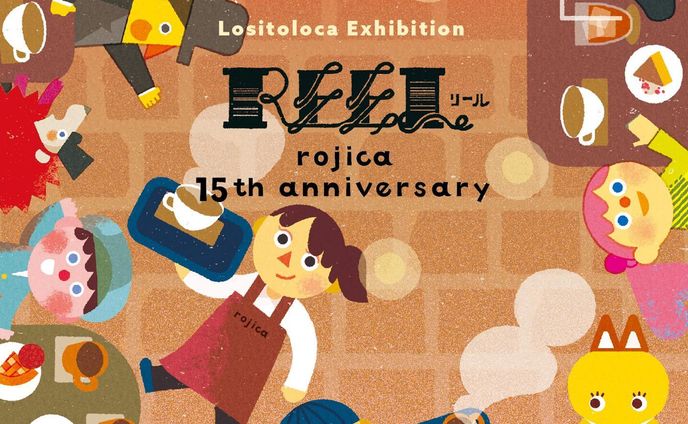 Lositoloca Exhibition

REEL リール

rojica
15th anniversary

rojica